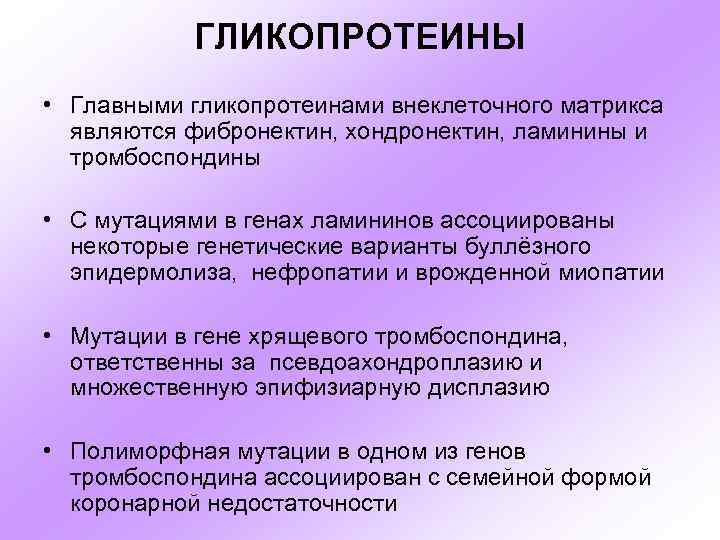 ГЛИКОПРОТЕИНЫ

• Главными гликопротеинами внеклеточного матрикса являются фибронектин, хондронектин, ламинины и тромбоспондины

• С мутациями в генах ламининов ассоциированы некоторые генетические варианты буллёзного эпидермолиза, нефропатии и врожденной миопатии

• Мутации в гене хрящевого тромбоспондина, ответственны за псевдоахондроплазию и множественную эпифизиарную дисплазию

• Полиморфная мутации в одном из генов тромбоспондина ассоциирован с семейной формой коронарной недостаточности